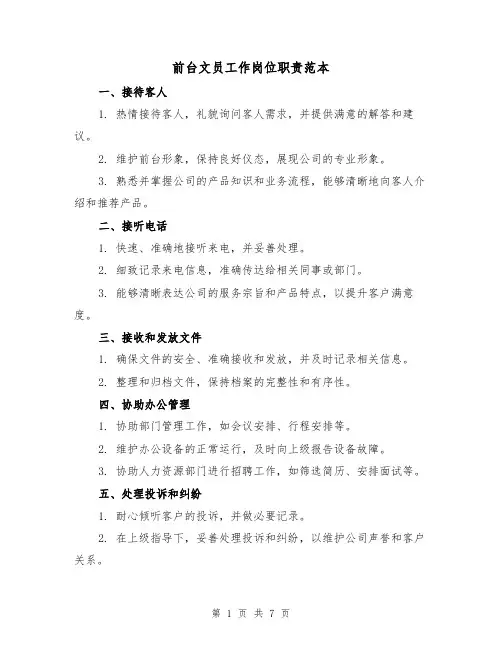 前台文员工作岗位职责范本

一、接待客人

1. 热情接待客人，礼貌询问客人需求，并提供满意的解答和建议。

2. 维护前台形象，保持良好仪态，展现公司的专业形象。

3. 熟悉并掌握公司的产品知识和业务流程，能够清晰地向客人介绍和推荐产品。

二、接听电话

1. 快速、准确地接听来电，并妥善处理。

2. 细致记录来电信息，准确传达给相关同事或部门。

3. 能够清晰表达公司的服务宗旨和产品特点，以提升客户满意度。

三、接收和发放文件

1. 确保文件的安全、准确接收和发放，并及时记录相关信息。

2. 整理和归档文件，保持档案的完整性和有序性。

四、协助办公管理

1. 协助部门管理工作，如会议安排、行程安排等。

2. 维护办公设备的正常运行，及时向上级报告设备故障。

3. 协助人力资源部门进行招聘工作，如筛选简历、安排面试等。

五、处理投诉和纠纷

1. 耐心倾听客户的投诉，并做必要记录。

2. 在上级指导下，妥善处理投诉和纠纷，以维护公司声誉和客户关系。

第 1 页 共 7 页